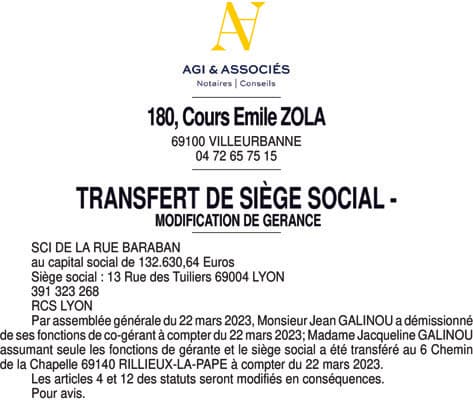 AGI & ASSOCIÉS
Notaires | Conseils

180, Cours Emile ZOLA
69100 VILLEURBANNE
04 72 65 75 15

TRANSFERT DE SIÈGE SOCIAL -
MODIFICATION DE GERANCE

SCI DE LA RUE BARABAN
au capital social de 132.630,64 Euros
Siège social : 13 Rue des Tuiliers 69004 LYON
391 323 268
RCS LYON

Par assemblée générale du 22 mars 2023, Monsieur Jean GALINOU a démissionné de ses fonctions de co-gérant à compter du 22 mars 2023; Madame Jacqueline GALINOU assumant seule les fonctions de gérante et le siège social a été transféré au 6 Chemin de la Chapelle 69140 RILLIEUX-LA-PAPE à compter du 22 mars 2023.

Les articles 4 et 12 des statuts seront modifiés en conséquences.

Pour avis.